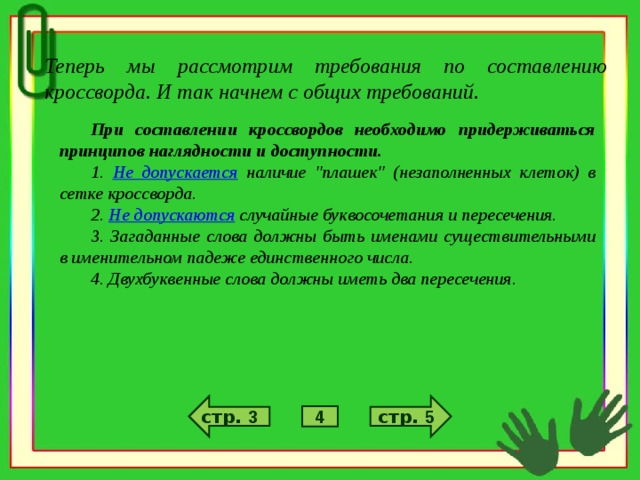 Теперь мы рассмотрим требования по составлению кроссворда. И так начнем с общих требований.

При составлении кроссвордов необходимо придерживаться принципов наглядности и доступности.

1. Не допускается наличие "плашек" (незаполненных клеток) в сетке кроссворда.

2. Не допускаются случайные буквосочетания и пересечения.

3. Загаданные слова должны быть именами существительными в именительном падеже единственного числа.

4. Двухбуквенные слова должны иметь два пересечения.

стр. 3

4

стр. 5